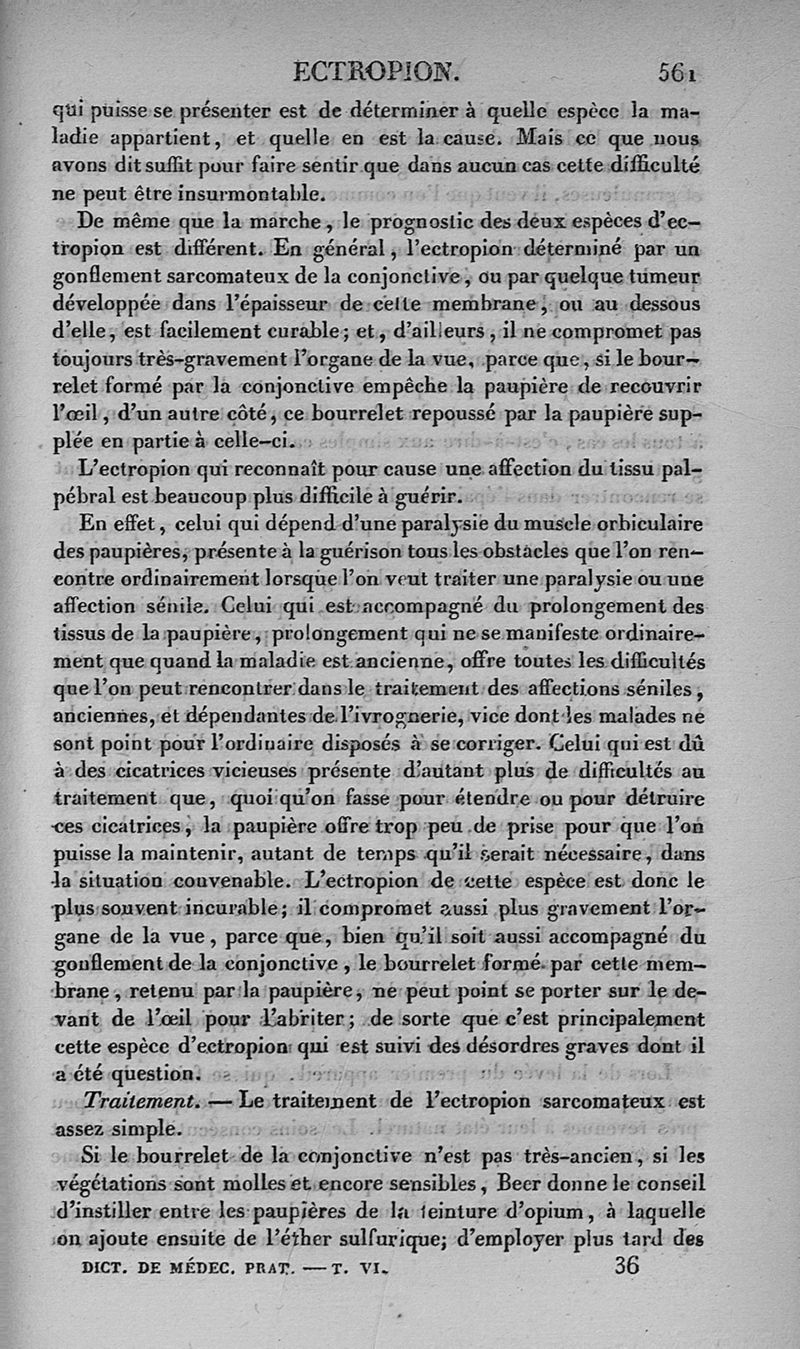 ECTROPION. 561

qui puisse se présenter est de déterminer à quelle espèce la maladie appartient, et quelle en est la cause. Mais ce que nous avons dit suffit pour faire sentir que dans aucun cas cette difficulté ne peut être insurmontable.

De même que la marche, le prognostic des deux espèces d'ectropion est différent. En général, l'ectropion déterminé par un gonflement sarcomateux de la conjonctive, ou par quelque tumeur développée dans l'épaisseur de cette membrane, ou au dessous d'elle, est facilement curable; et, d'ailleurs, il ne compromet pas toujours très-gravement l'organe de la vue, parce que, si le bourrelet formé par la conjonctive empêche la paupière de recouvrir l'œil, d'un autre côté, ce bourrelet repoussé par la paupière supplée en partie à celle-ci.

L'ectropion qui reconnaît pour cause une affection du tissu palpébral est beaucoup plus difficile à guérir.

En effet, celui qui dépend d'une paralysie du muscle orbiculaire des paupières, présente à la guérison tous les obstacles que l'on rencontre ordinairement lorsque l'on veut traiter une paralysie ou une affection sénile. Celui qui est accompagné du prolongement des tissus de la paupière, prolongement qui ne se manifeste ordinairement que quand la maladie est ancienne, offre toutes les difficultés que l'on peut rencontrer dans le traitement des affections séniles, anciennes, et dépendantes de l'ivrognerie, vice dont les malades ne sont point pour l'ordinaire disposés à se corriger. Celui qui est dû à des cicatrices vicieuses présente d'autant plus de difficultés au traitement que, quoi qu'on fasse pour étendre ou pour détruire ces cicatrices, la paupière offre trop peu de prise pour que l'on puisse la maintenir, autant de temps qu'il serait nécessaire, dans la situation convenable. L'ectropion de cette espèce est donc le plus souvent incurable; il compromet aussi plus gravement l'organe de la vue, parce que, bien qu'il soit aussi accompagné du gonflement de la conjonctive, le bourrelet formé par cette membrane, retenu par la paupière, ne peut point se porter sur le devant de l'œil pour l'abriter; de sorte que c'est principalement cette espèce d'ectropion qui est suivi des désordres graves dont il a été question.

Traitement. — Le traitement de l'ectropion sarcomateux est assez simple.

Si le bourrelet de la conjonctive n'est pas très-ancien, si les végétations sont molles et encore sensibles, Beer donne le conseil d'instiller entre les paupières de la teinture d'opium, à laquelle on ajoute ensuite de l'éther sulfurique; d'employer plus tard des

DICT. DE MÉDEC. PRAT. — T. VI. 36